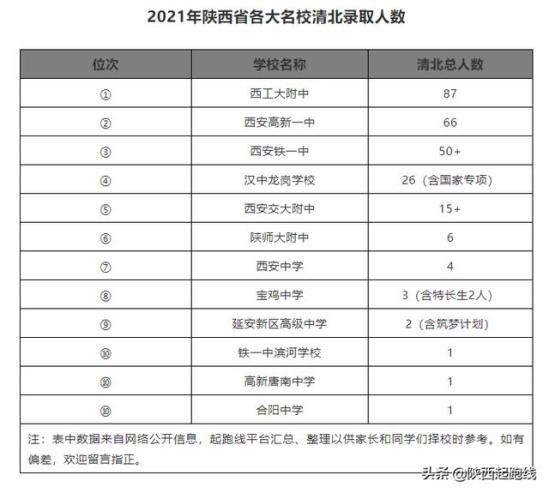 2021年陕西省各大名校清北录取人数

| 位次 | 学校名称 | 清北总人数 |
|---|---|---|
| ① | 西工大附中 | 87 |
| ② | 西安高新一中 | 66 |
| ③ | 西安铁一中 | 50+ |
| ④ | 汉中龙岗学校 | 26（含国家专项） |
| ⑤ | 西安交大附中 | 15+ |
| ⑥ | 陕师大附中 | 6 |
| ⑦ | 西安中学 | 4 |
| ⑧ | 宝鸡中学 | 3（含特长生2人） |
| ⑨ | 延安新区高级中学 | 2（含筑梦计划） |
| ⑩ | 铁一中滨河学校 | 1 |
| ⑩ | 高新唐南中学 | 1 |
| ⑩ | 合阳中学 | 1 |

注：表中数据来自网络公开信息，起跑线平台汇总、整理以供家长和同学们择校时参考。如有偏差，欢迎留言指正。

头条 @陕西起跑线